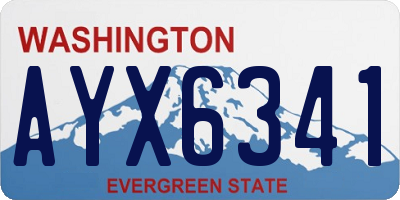 WASHINGTON

AYX6341

EVERGREEN STATE